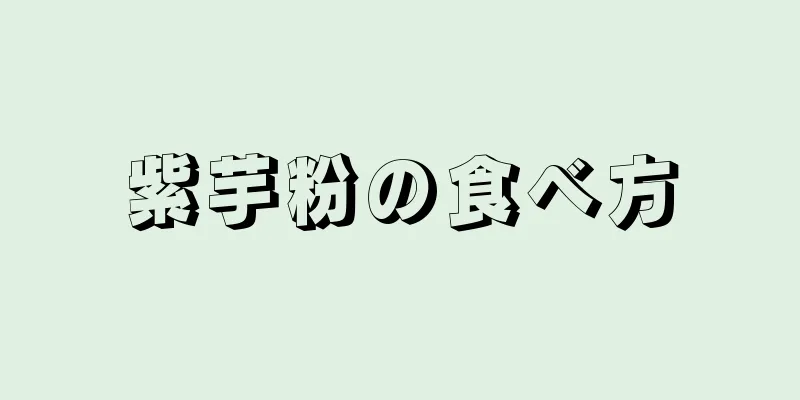 紫芋粉の食べ方